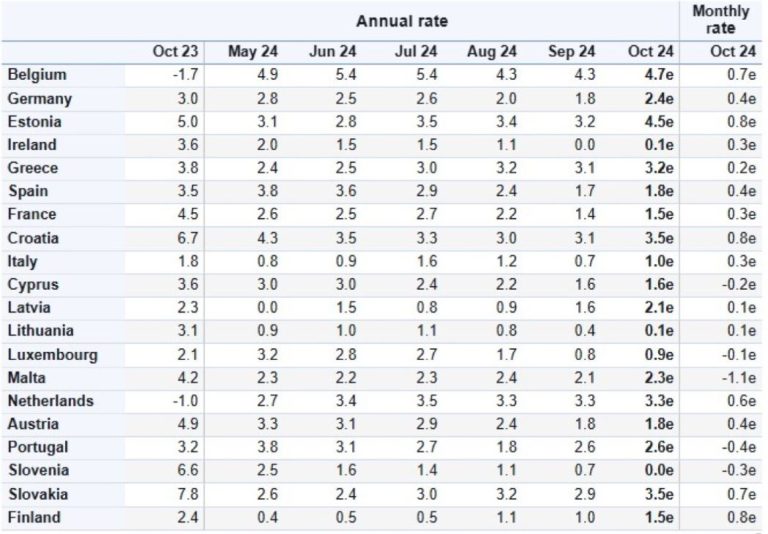 | | Annual rate | | | | | | | Monthly rate |
|---|---|---|---|---|---|---|---|---|
| | Oct 23 | May 24 | Jun 24 | Jul 24 | Aug 24 | Sep 24 | Oct 24 | Oct 24 |
| Belgium | -1.7 | 4.9 | 5.4 | 5.4 | 4.3 | 4.3 | 4.7e | 0.7e |
| Germany | 3.0 | 2.8 | 2.5 | 2.6 | 2.0 | 1.8 | 2.4e | 0.4e |
| Estonia | 5.0 | 3.1 | 2.8 | 3.5 | 3.4 | 3.2 | 4.5e | 0.8e |
| Ireland | 3.6 | 2.0 | 1.5 | 1.5 | 1.1 | 0.0 | 0.1e | 0.3e |
| Greece | 3.8 | 2.4 | 2.5 | 3.0 | 3.2 | 3.1 | 3.2e | 0.2e |
| Spain | 3.5 | 3.8 | 3.6 | 2.9 | 2.4 | 1.7 | 1.8e | 0.4e |
| France | 4.5 | 2.6 | 2.5 | 2.7 | 2.2 | 1.4 | 1.5e | 0.3e |
| Croatia | 6.7 | 4.3 | 3.5 | 3.3 | 3.0 | 3.1 | 3.5e | 0.8e |
| Italy | 1.8 | 0.8 | 0.9 | 1.6 | 1.2 | 0.7 | 1.0e | 0.3e |
| Cyprus | 3.6 | 3.0 | 3.0 | 2.4 | 2.2 | 1.6 | 1.6e | -0.2e |
| Latvia | 2.3 | 0.0 | 1.5 | 0.8 | 0.9 | 1.6 | 2.1e | 0.1e |
| Lithuania | 3.1 | 0.9 | 1.0 | 1.1 | 0.8 | 0.4 | 0.1e | 0.1e |
| Luxembourg | 2.1 | 3.2 | 2.8 | 2.7 | 1.7 | 0.8 | 0.9e | -0.1e |
| Malta | 4.2 | 2.3 | 2.2 | 2.3 | 2.4 | 2.1 | 2.3e | -1.1e |
| Netherlands | -1.0 | 2.7 | 3.4 | 3.5 | 3.3 | 3.3 | 3.3e | 0.6e |
| Austria | 4.9 | 3.3 | 3.1 | 2.9 | 2.4 | 1.8 | 1.8e | 0.4e |
| Portugal | 3.2 | 3.8 | 3.1 | 2.7 | 1.8 | 2.6 | 2.6e | -0.4e |
| Slovenia | 6.6 | 2.5 | 1.6 | 1.4 | 1.1 | 0.7 | 0.0e | -0.3e |
| Slovakia | 7.8 | 2.6 | 2.4 | 3.0 | 3.2 | 2.9 | 3.5e | 0.7e |
| Finland | 2.4 | 0.4 | 0.5 | 0.5 | 1.1 | 1.0 | 1.5e | 0.8e |